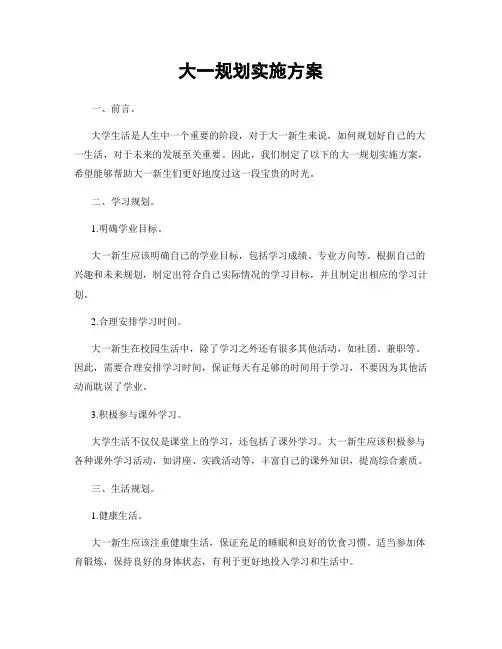 大一规划实施方案

一、前言。

大学生活是人生中一个重要的阶段，对于大一新生来说，如何规划好自己的大一生活，对于未来的发展至关重要。因此，我们制定了以下的大一规划实施方案，希望能够帮助大一新生们更好地度过这一段宝贵的时光。

二、学习规划。

1.明确学业目标。

大一新生应该明确自己的学业目标，包括学习成绩、专业方向等。根据自己的兴趣和未来规划，制定出符合自己实际情况的学习目标，并且制定出相应的学习计划。

2.合理安排学习时间。

大一新生在校园生活中，除了学习之外还有很多其他活动，如社团、兼职等。因此，需要合理安排学习时间，保证每天有足够的时间用于学习，不要因为其他活动而耽误了学业。

3.积极参与课外学习。

大学生活不仅仅是课堂上的学习，还包括了课外学习。大一新生应该积极参与各种课外学习活动，如讲座、实践活动等，丰富自己的课外知识，提高综合素质。

三、生活规划。

1.健康生活。

大一新生应该注重健康生活，保证充足的睡眠和良好的饮食习惯。适当参加体育锻炼，保持良好的身体状态，有利于更好地投入学习和生活中。